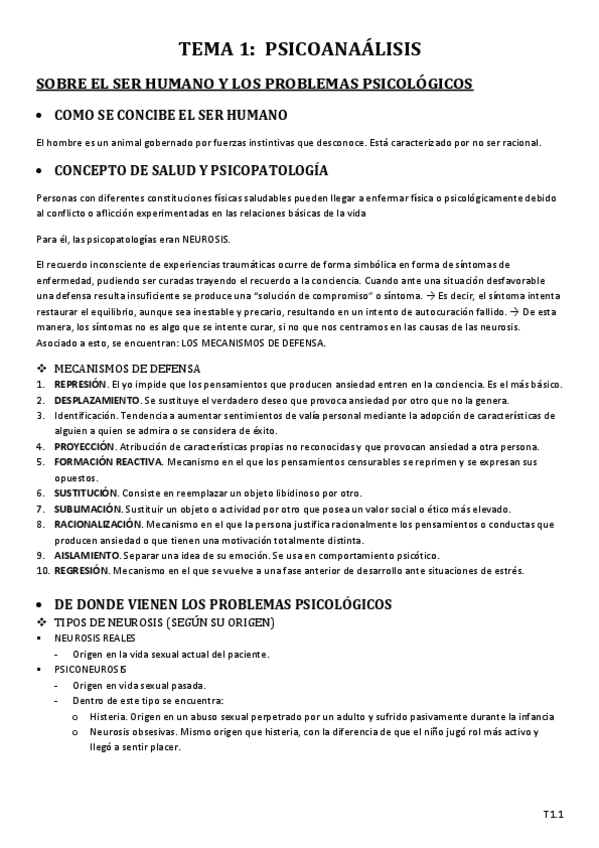 TEMA 1: PSICOANAÁLISIS

SOBRE EL SER HUMANO Y LOS PROBLEMAS PSICOLÓGICOS

• COMO SE CONCIBE EL SER HUMANO

El hombre es un animal gobernado por fuerzas instintivas que desconoce. Está caracterizado por no ser racional.

• CONCEPTO DE SALUD Y PSICOPATOLOGÍA

Personas con diferentes constituciones físicas saludables pueden llegar a enfermar física o psicológicamente debido al conflicto o aflicción experimentadas en las relaciones básicas de la vida

Para él, las psicopatologías eran NEUROSIS.

El recuerdo inconsciente de experiencias traumáticas ocurre de forma simbólica en forma de síntomas de enfermedad, pudiendo ser curadas trayendo el recuerdo a la conciencia. Cuando ante una situación desfavorable una defensa resulta insuficiente se produce una "solución de compromiso" o síntoma. → Es decir, el síntoma intenta restaurar el equilibrio, aunque sea inestable y precario, resultando en un intento de autocuración fallido. → De esta manera, los síntomas no es algo que se intente curar, si no que nos centramos en las causas de las neurosis. Asociado a esto, se encuentran: LOS MECANISMOS DE DEFENSA.

❖ MECANISMOS DE DEFENSA
1. REPRESIÓN. El yo impide que los pensamientos que producen ansiedad entren en la conciencia. Es el más básico.
2. DESPLAZAMIENTO. Se sustituye el verdadero deseo que provoca ansiedad por otro que no la genera.
3. Identificación. Tendencia a aumentar sentimientos de valía personal mediante la adopción de características de alguien a quien se admira o se considera de éxito.
4. PROYECCIÓN. Atribución de características propias no reconocidas y que provocan ansiedad a otra persona.
5. FORMACIÓN REACTIVA. Mecanismo en el que los pensamientos censurables se reprimen y se expresan sus opuestos.
6. SUSTITUCIÓN. Consiste en reemplazar un objeto libidinoso por otro.
7. SUBLIMACIÓN. Sustituir un objeto o actividad por otro que posea un valor social o ético más elevado.
8. RACIONALIZACIÓN. Mecanismo en el que la persona justifica racionalmente los pensamientos o conductas que producen ansiedad o que tienen una motivación totalmente distinta.
9. AISLAMIENTO. Separar una idea de su emoción. Se usa en comportamiento psicótico.
10. REGRESIÓN. Mecanismo en el que se vuelve a una fase anterior de desarrollo ante situaciones de estrés.

• DE DONDE VIENEN LOS PROBLEMAS PSICOLÓGICOS
❖ TIPOS DE NEUROSIS (SEGÚN SU ORIGEN)
▪ NEUROSIS REALES
- Origen en la vida sexual actual del paciente.
▪ PSICONEUROSIS
- Origen en vida sexual pasada.
- Dentro de este tipo se encuentra:
o Histeria. Origen en un abuso sexual perpetrado por un adulto y sufrido pasivamente durante la infancia
o Neurosis obsesivas. Mismo origen que histeria, con la diferencia de que el niño jugó rol más activo y llegó a sentir placer.

T1.1